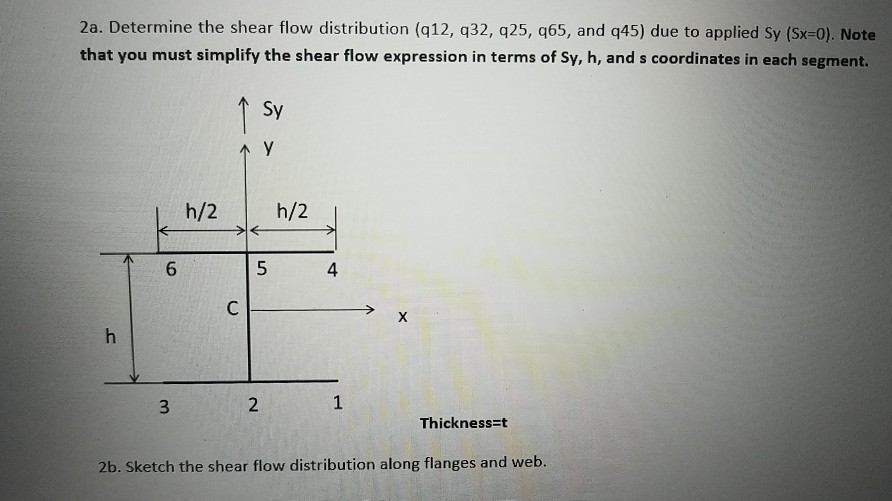 2a. Determine the shear flow distribution (q12, q32, q25, q65, and q45) due to applied Sy (Sx=0). Note that you must simplify the shear flow expression in terms of Sy, h, and s coordinates in each segment.

Sy

y

h/2

h/2

6

5

4

C

x

h

3

2

1

Thickness=t

2b. Sketch the shear flow distribution along flanges and web.